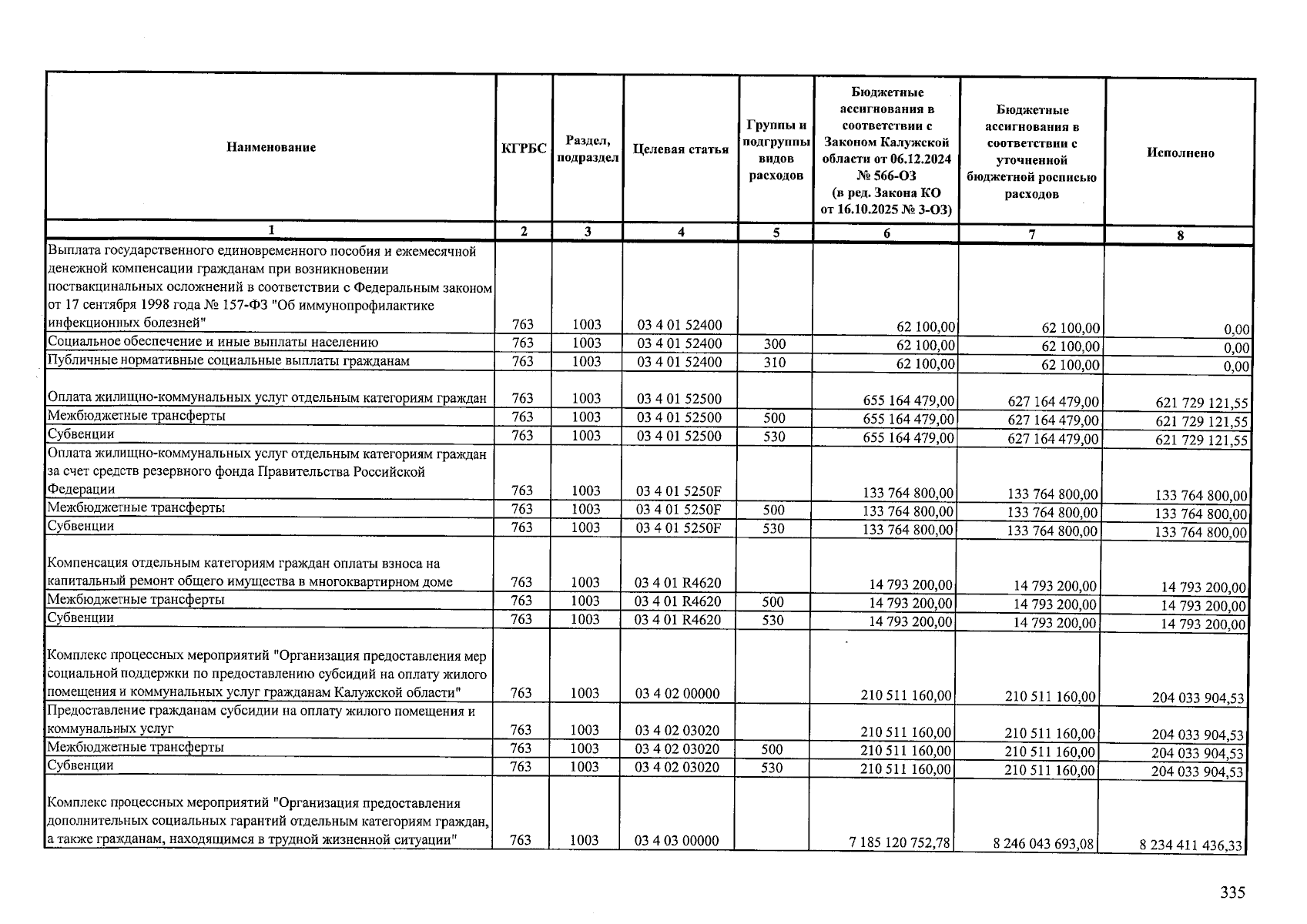 | Наименование | КГРБС | Раздел, подраздел | Целевая статья | Группы и подгруппы видов расходов | Бюджетные ассигнования в соответствии с Законом Калужской области от 06.12.2024 № 566-ОЗ (в ред. Закона КО от 16.10.2025 № 3-ОЗ) | Бюджетные ассигнования в соответствии с уточненной бюджетной росписью расходов | Исполнено |
|---|---|---|---|---|---|---|---|
| 1 | 2 | 3 | 4 | 5 | 6 | 7 | 8 |
| Выплата государственного единовременного пособия и ежемесячной денежной компенсации гражданам при возникновении поствакцинальных осложнений в соответствии с Федеральным законом от 17 сентября 1998 года № 157-ФЗ "Об иммунопрофилактике инфекционных болезней" | 763 | 1003 | 03 4 01 52400 | | 62 100,00 | 62 100,00 | 0,00 |
| Социальное обеспечение и иные выплаты населению | 763 | 1003 | 03 4 01 52400 | 300 | 62 100,00 | 62 100,00 | 0,00 |
| Публичные нормативные социальные выплаты гражданам | 763 | 1003 | 03 4 01 52400 | 310 | 62 100,00 | 62 100,00 | 0,00 |
| Оплата жилищно-коммунальных услуг отдельным категориям граждан | 763 | 1003 | 03 4 01 52500 | | 655 164 479,00 | 627 164 479,00 | 621 729 121,55 |
| Межбюджетные трансферты | 763 | 1003 | 03 4 01 52500 | 500 | 655 164 479,00 | 627 164 479,00 | 621 729 121,55 |
| Субвенции | 763 | 1003 | 03 4 01 52500 | 530 | 655 164 479,00 | 627 164 479,00 | 621 729 121,55 |
| Оплата жилищно-коммунальных услуг отдельным категориям граждан за счет средств резервного фонда Правительства Российской Федерации | 763 | 1003 | 03 4 01 5250F | | 133 764 800,00 | 133 764 800,00 | 133 764 800,00 |
| Межбюджетные трансферты | 763 | 1003 | 03 4 01 5250F | 500 | 133 764 800,00 | 133 764 800,00 | 133 764 800,00 |
| Субвенции | 763 | 1003 | 03 4 01 5250F | 530 | 133 764 800,00 | 133 764 800,00 | 133 764 800,00 |
| Компенсация отдельным категориям граждан оплаты взноса на капитальный ремонт общего имущества в многоквартирном доме | 763 | 1003 | 03 4 01 R4620 | | 14 793 200,00 | 14 793 200,00 | 14 793 200,00 |
| Межбюджетные трансферты | 763 | 1003 | 03 4 01 R4620 | 500 | 14 793 200,00 | 14 793 200,00 | 14 793 200,00 |
| Субвенции | 763 | 1003 | 03 4 01 R4620 | 530 | 14 793 200,00 | 14 793 200,00 | 14 793 200,00 |
| Комплекс процессных мероприятий "Организация предоставления мер социальной поддержки по предоставлению субсидий на оплату жилого помещения и коммунальных услуг гражданам Калужской области" | 763 | 1003 | 03 4 02 00000 | | 210 511 160,00 | 210 511 160,00 | 204 033 904,53 |
| Предоставление гражданам субсидии на оплату жилого помещения и коммунальных услуг | 763 | 1003 | 03 4 02 03020 | | 210 511 160,00 | 210 511 160,00 | 204 033 904,53 |
| Межбюджетные трансферты | 763 | 1003 | 03 4 02 03020 | 500 | 210 511 160,00 | 210 511 160,00 | 204 033 904,53 |
| Субвенции | 763 | 1003 | 03 4 02 03020 | 530 | 210 511 160,00 | 210 511 160,00 | 204 033 904,53 |
| Комплекс процессных мероприятий "Организация предоставления дополнительных социальных гарантий отдельным категориям граждан, а также гражданам, находящимся в трудной жизненной ситуации" | 763 | 1003 | 03 4 03 00000 | | 7 185 120 752,78 | 8 246 043 693,08 | 8 234 411 436,33 |

335